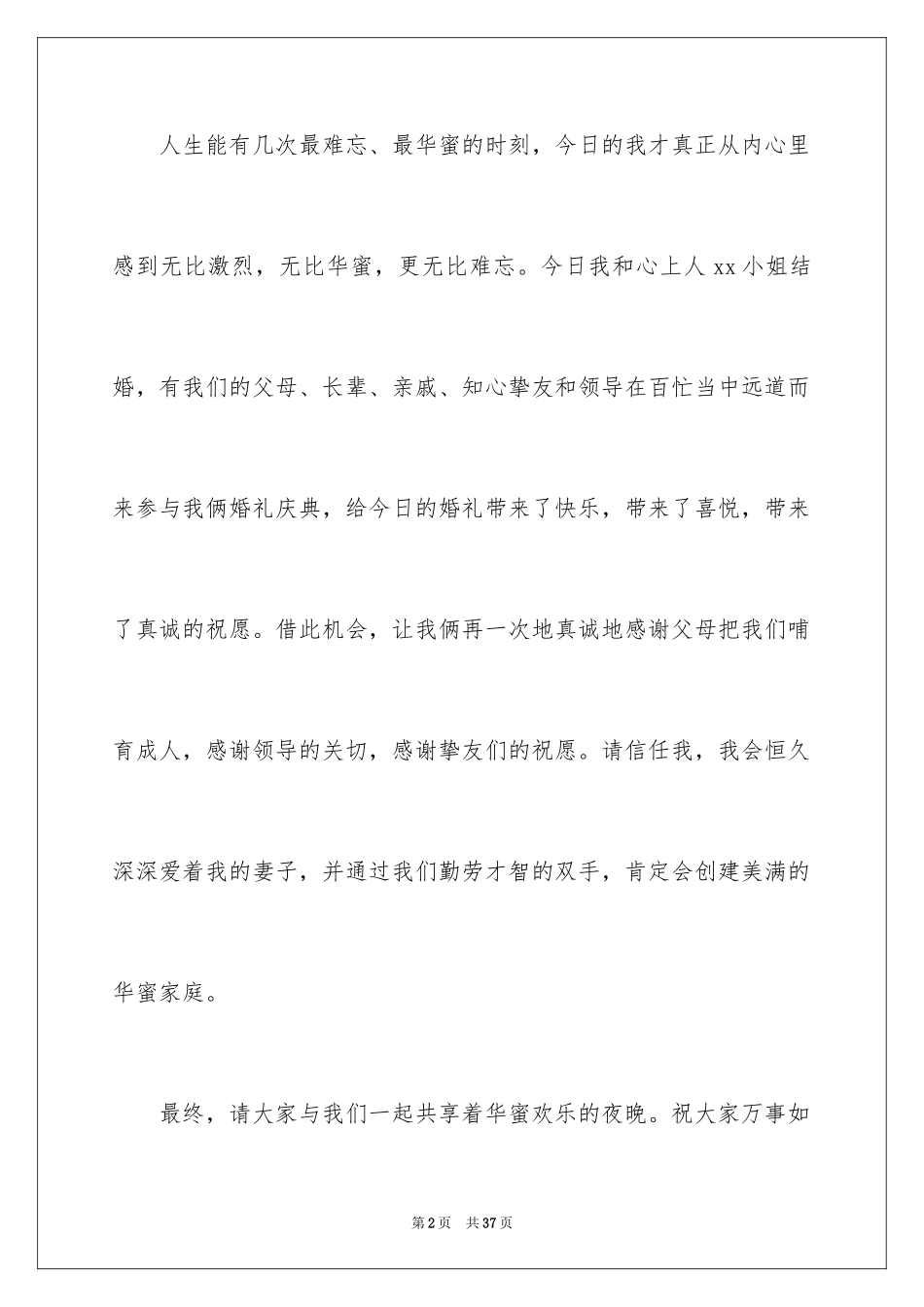 人生能有几次最难忘、最华蜜的时刻，今日的我才真正从内心里感到无比激烈，无比华蜜，更无比难忘。今日我和心上人 xx 小姐结婚，有我们的父母、长辈、亲戚、知心挚友和领导在百忙当中远道而来参与我俩婚礼庆典，给今日的婚礼带来了快乐，带来了喜悦，带来了真诚的祝愿。借此机会，让我俩再一次地真诚地感谢父母把我们哺育成人，感谢领导的关切，感谢挚友们的祝愿。请信任我，我会恒久深深爱着我的妻子，并通过我们勤劳才智的双手，肯定会创建美满的华蜜家庭。

最终，请大家与我们一起共享着华蜜欢乐的夜晚。祝大家万事如

第 2 页　共 37 页